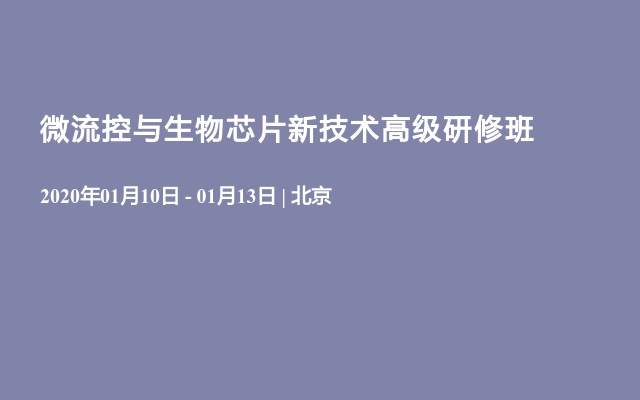 微流控与生物芯片新技术高级研修班

2020年01月10日 - 01月13日 | 北京